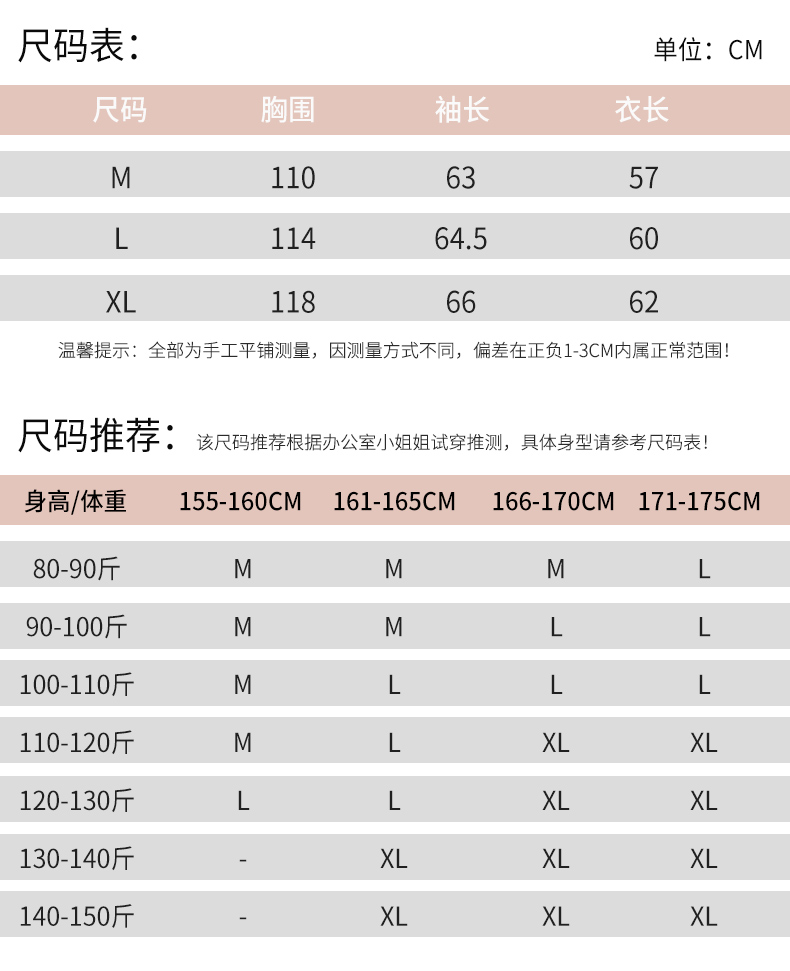 尺码表：

单位：CM

| 尺码 | 胸围 | 袖长 | 衣长 |
|---|---|---|---|
| M | 110 | 63 | 57 |
| L | 114 | 64.5 | 60 |
| XL | 118 | 66 | 62 |

温馨提示：全部为手工平铺测量，因测量方式不同，偏差在正负1-3CM内属正常范围！

尺码推荐：该尺码推荐根据办公室小姐姐试穿推测，具体身型请参考尺码表！

| 身高/体重 | 155-160CM | 161-165CM | 166-170CM | 171-175CM |
|---|---|---|---|---|
| 80-90斤 | M | M | M | L |
| 90-100斤 | M | M | L | L |
| 100-110斤 | M | L | L | L |
| 110-120斤 | M | L | XL | XL |
| 120-130斤 | L | L | XL | XL |
| 130-140斤 | - | XL | XL | XL |
| 140-150斤 | - | XL | XL | XL |